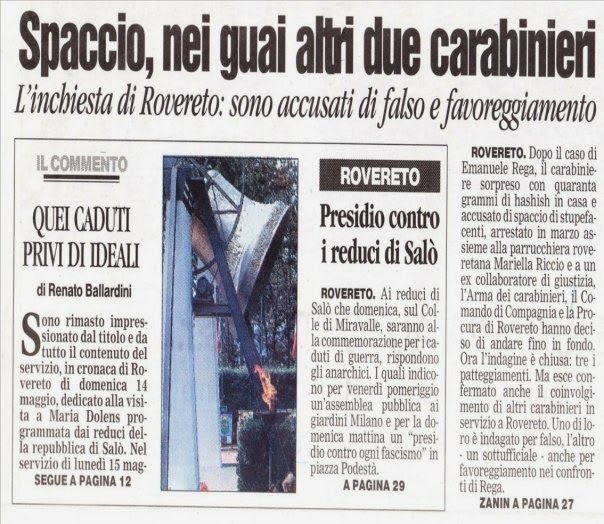 Spaccio, nei guai altri due carabinieri

L'inchiesta di Rovereto: sono accusati di falso e favoreggiamento

IL COMMENTO

QUEI CADUTI PRIVI DI IDEALI

di Renato Ballardini

Sono rimasto impressionato dal titolo e da tutto il contenuto del servizio, in cronaca di Rovereto di domenica 14 maggio, dedicato alla visita a Maria Dolens programmata dai reduci della repubblica di Salò. Nel servizio di lunedì 15 mag-

SEGUE A PAGINA 12

ROVERETO

Presidio contro i reduci di Salò

ROVERETO. Ai reduci di Salò che domenica, sul Colle di Miravalle, saranno alla commemorazione per i caduti di guerra, rispondono gli anarchici. I quali indicono per venerdì pomeriggio un'assemblea pubblica ai giardini Milano e per la domenica mattina un "presidio contro ogni fascismo" in piazza Podestà.

A PAGINA 29

ROVERETO. Dopo il caso di Emanuele Rega, il carabiniere sorpreso con quaranta grammi di hashish in casa e accusato di spaccio di stupefacenti, arrestato in marzo assieme alla parrucchiera roveretana Mariella Riccio e a un ex collaboratore di giustizia, l'Arma dei carabinieri, il Comando di Compagnia e la Procura di Rovereto hanno deciso di andare fino in fondo. Ora l'indagine è chiusa: tre i patteggiamenti. Ma esce confermato anche il coinvolgimento di altri carabinieri in servizio a Rovereto. Uno di loro è indagato per falso, l'altro - un sottufficiale - anche per favoreggiamento nei confronti di Rega.

ZANIN A PAGINA 27